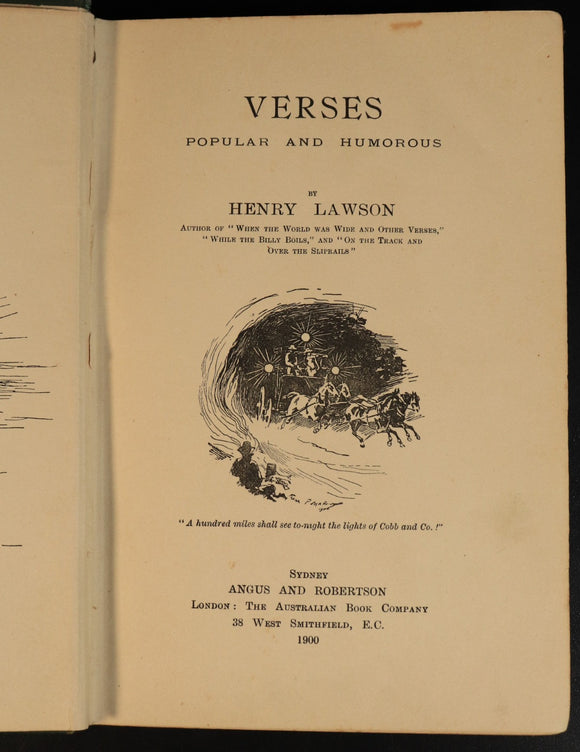 VERSES

POPULAR AND HUMOROUS

BY

HENRY LAWSON

AUTHOR OF "WHEN THE WORLD WAS WIDE AND OTHER VERSES," "WHILE THE BILLY BOILS," AND "ON THE TRACK AND OVER THE SLIPRAILS"

"A hundred miles shall see to-night the lights of Cobb and Co.!"

SYDNEY
ANGUS AND ROBERTSON
LONDON: THE AUSTRALIAN BOOK COMPANY
38 WEST SMITHFIELD, E.C.
1900